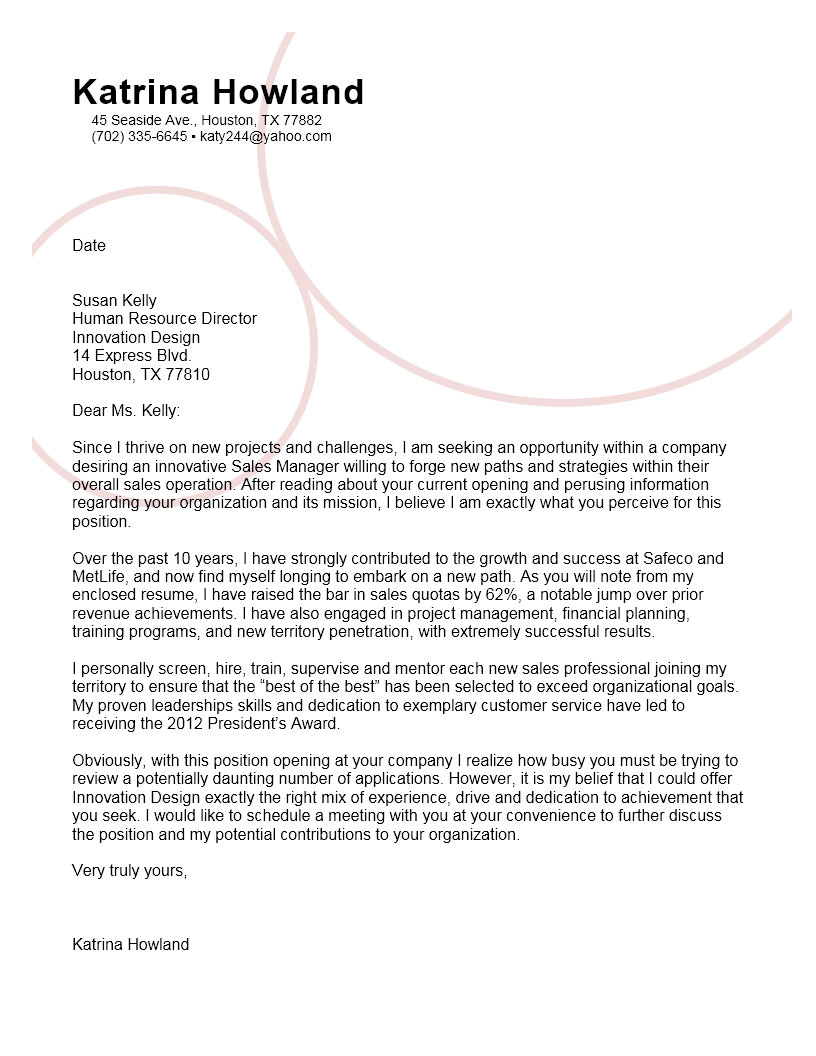 Katrina Howland
45 Seaside Ave., Houston, TX 77882
(702) 335-6645 ▪ katy244@yahoo.com

Date

Susan Kelly
Human Resource Director
Innovation Design
14 Express Blvd.
Houston, TX 77810

Dear Ms. Kelly:

Since I thrive on new projects and challenges, I am seeking an opportunity within a company desiring an innovative Sales Manager willing to forge new paths and strategies within their overall sales operation. After reading about your current opening and perusing information regarding your organization and its mission, I believe I am exactly what you perceive for this position.

Over the past 10 years, I have strongly contributed to the growth and success at Safeco and MetLife, and now find myself longing to embark on a new path. As you will note from my enclosed resume, I have raised the bar in sales quotas by 62%, a notable jump over prior revenue achievements. I have also engaged in project management, financial planning, training programs, and new territory penetration, with extremely successful results.

I personally screen, hire, train, supervise and mentor each new sales professional joining my territory to ensure that the “best of the best” has been selected to exceed organizational goals. My proven leaderships skills and dedication to exemplary customer service have led to receiving the 2012 President’s Award.

Obviously, with this position opening at your company I realize how busy you must be trying to review a potentially daunting number of applications. However, it is my belief that I could offer Innovation Design exactly the right mix of experience, drive and dedication to achievement that you seek. I would like to schedule a meeting with you at your convenience to further discuss the position and my potential contributions to your organization.

Very truly yours,

Katrina Howland